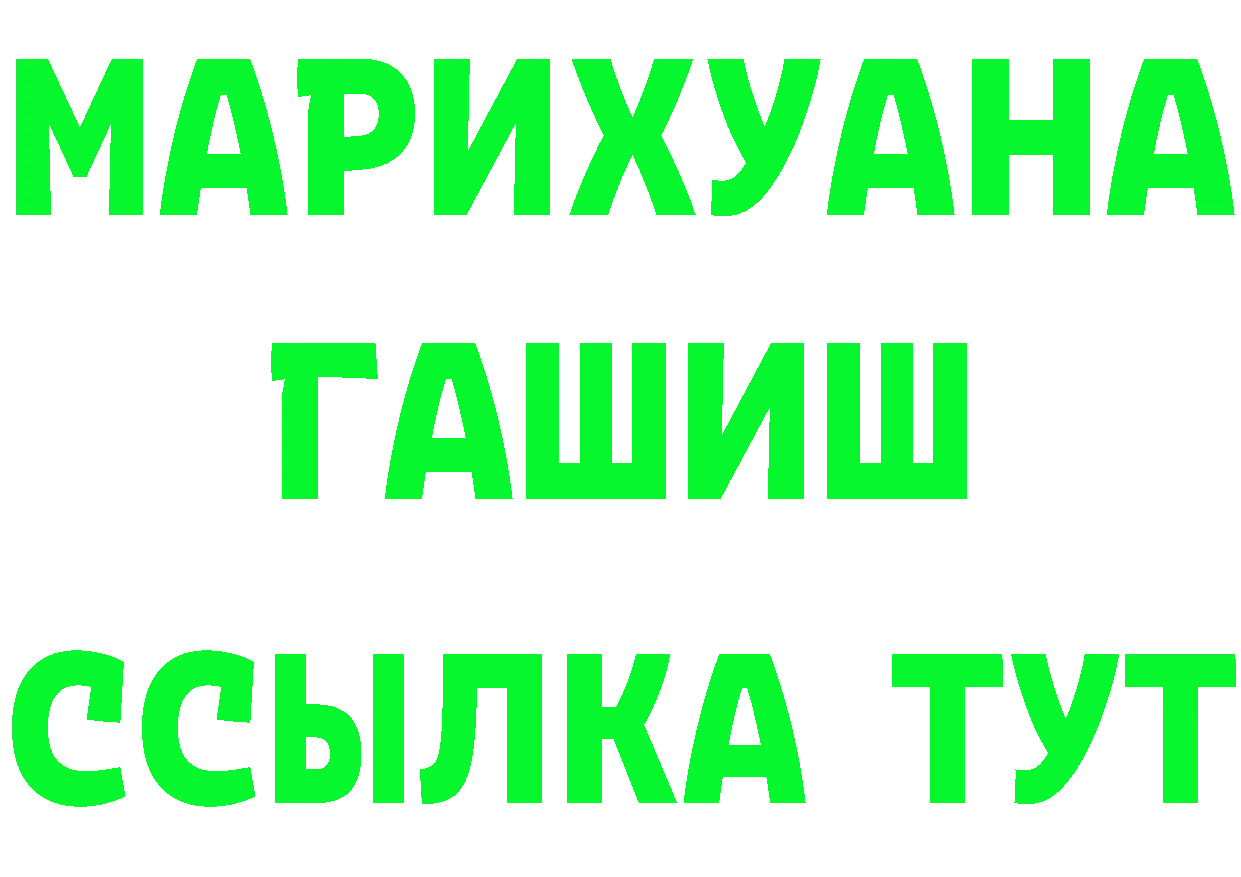 МАРИХУАНА
ГАШИШ
ССЫЛКА ТУТ